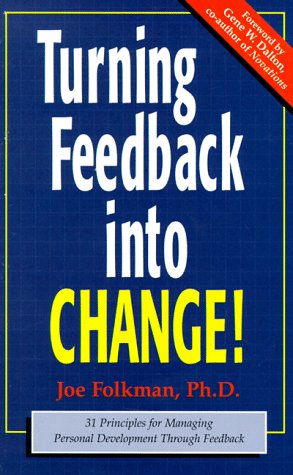 Foreword by
Gene W. Dalton,
co-author of Novations

Turning Feedback into CHANGE!

Joe Folkman, Ph.D.

31 Principles for Managing Personal Development Through Feedback